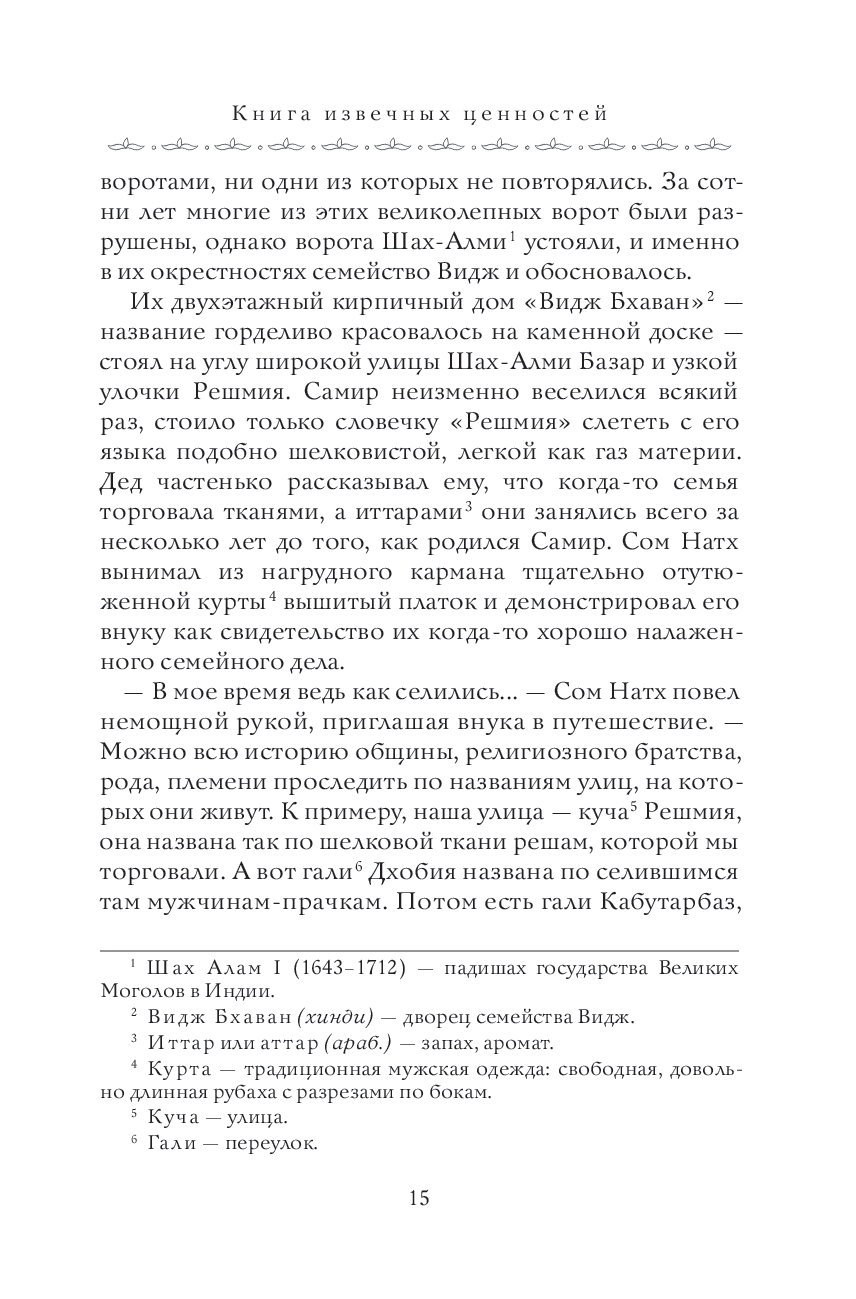 Книга извечных ценностей

воротами, ни одни из которых не повторялись. За сотни лет многие из этих великолепных ворот были разрушены, однако ворота Шах-Алми$^1$ устояли, и именно в их окрестностях семейство Видж и обосновалось.

Их двухэтажный кирпичный дом «Видж Бхаван»$^2$ — название горделиво красовалось на каменной доске — стоял на углу широкой улицы Шах-Алми Базар и узкой улочки Решмия. Самир неизменно веселился всякий раз, стоило только словечку «Решмия» слететь с его языка подобно шелковистой, легкой как газ материи. Дед частенько рассказывал ему, что когда-то семья торговала тканями, а иттарами$^3$ они занялись всего за несколько лет до того, как родился Самир. Сом Натх вынимал из нагрудного кармана тщательно отутюженной курты$^4$ вышитый платок и демонстрировал его внуку как свидетельство их когда-то хорошо налаженного семейного дела.

— В мое время ведь как селились... — Сом Натх повел немощной рукой, приглашая внука в путешествие. — Можно всю историю общины, религиозного братства, рода, племени проследить по названиям улиц, на которых они живут. К примеру, наша улица — куча$^5$ Решмия, она названа так по шелковой ткани решам, которой мы торговали. А вот гали$^6$ Дхобия названа по селившимся там мужчинам-прачкам. Потом есть гали Кабутарбаз,

$^1$ Шах Алам I (1643–1712) — падишах государства Великих Моголов в Индии.

$^2$ Видж Бхаван (хинди) — дворец семейства Видж.

$^3$ Иттар или аттар (араб.) — запах, аромат.

$^4$ Курта — традиционная мужская одежда: свободная, довольно длинная рубаха с разрезами по бокам.

$^5$ Куча — улица.

$^6$ Гали — переулок.

15